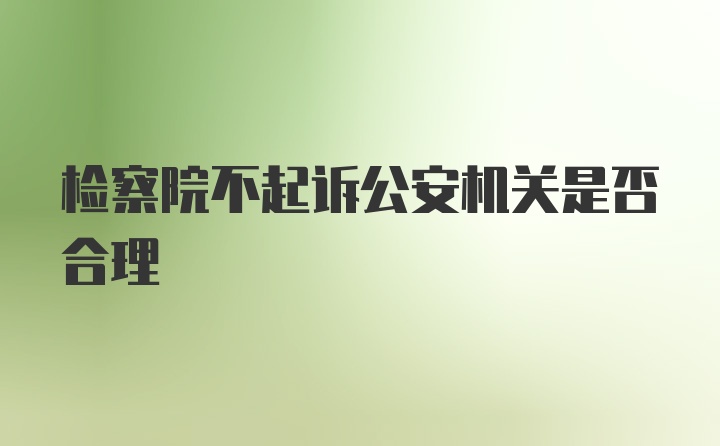 检察院不起诉公安机关是否合理